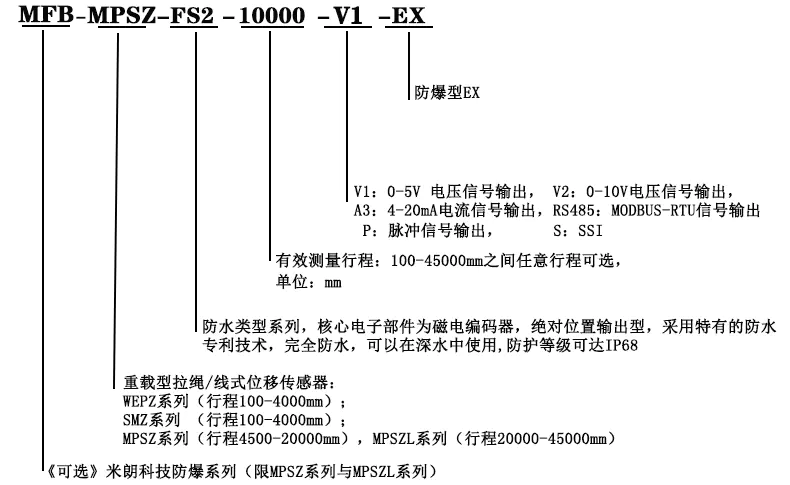 MFB-MPSZ-FS2 -10000 -V1 -EX

防爆型EX

V1：0-5V 电压信号输出， V2：0-10V电压信号输出，
A3：4-20mA电流信号输出，RS485：MODBUS-RTU信号输出
P：脉冲信号输出， S：SSI

有效测量行程：100-45000mm之间任意行程可选，
单位：mm

防水类型系列，核心电子部件为磁电编码器，绝对位置输出型，采用特有的防水专利技术，完全防水，可以在深水中使用,防护等级可达IP68

重载型拉绳/线式位移传感器：
WEPZ系列（行程100-4000mm）；
SMZ系列 （行程100-4000mm）；
MPSZ系列（行程4500-20000mm），MPSZL系列（行程20000-45000mm）

《可选》米朗科技防爆系列（限MPSZ系列与MPSZL系列）